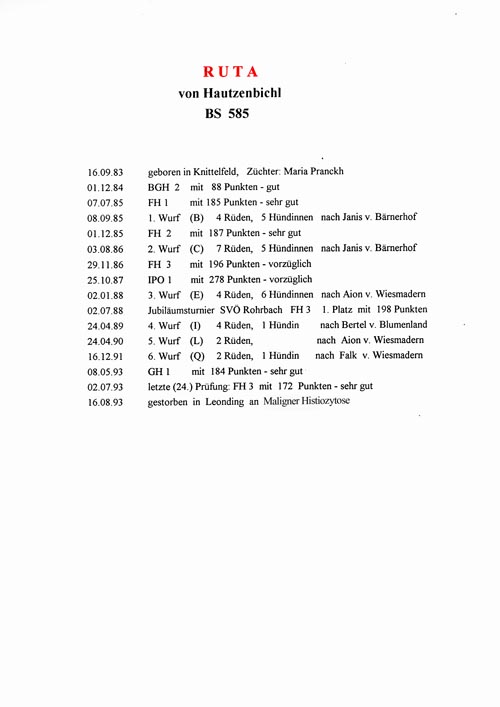 RUTA
von Hautzenbichl
BS 585

16.09.83 geboren in Knittelfeld, Züchter: Maria Pranckh
01.12.84 BGH 2 mit 88 Punkten - gut
07.07.85 FH 1 mit 185 Punkten - sehr gut
08.09.85 1. Wurf (B) 4 Rüden, 5 Hündinnen nach Janis v. Bärnerhof
01.12.85 FH 2 mit 187 Punkten - sehr gut
03.08.86 2. Wurf (C) 7 Rüden, 5 Hündinnen nach Janis v. Bärnerhof
29.11.86 FH 3 mit 196 Punkten - vorzüglich
25.10.87 IPO 1 mit 278 Punkten - vorzüglich
02.01.88 3. Wurf (E) 4 Rüden, 6 Hündinnen nach Aion v. Wiesmadern
02.07.88 Jubiläumsturnier SVÖ Rohrbach FH 3 1. Platz mit 198 Punkten
24.04.89 4. Wurf (I) 4 Rüden, 1 Hündin nach Bertel v. Blumenland
24.04.90 5. Wurf (L) 2 Rüden, nach Aion v. Wiesmadern
16.12.91 6. Wurf (Q) 2 Rüden, 1 Hündin nach Falk v. Wiesmadern
08.05.93 GH 1 mit 184 Punkten - sehr gut
02.07.93 letzte (24.) Prüfung: FH 3 mit 172 Punkten - sehr gut
16.08.93 gestorben in Leonding an Maligner Histiozytose